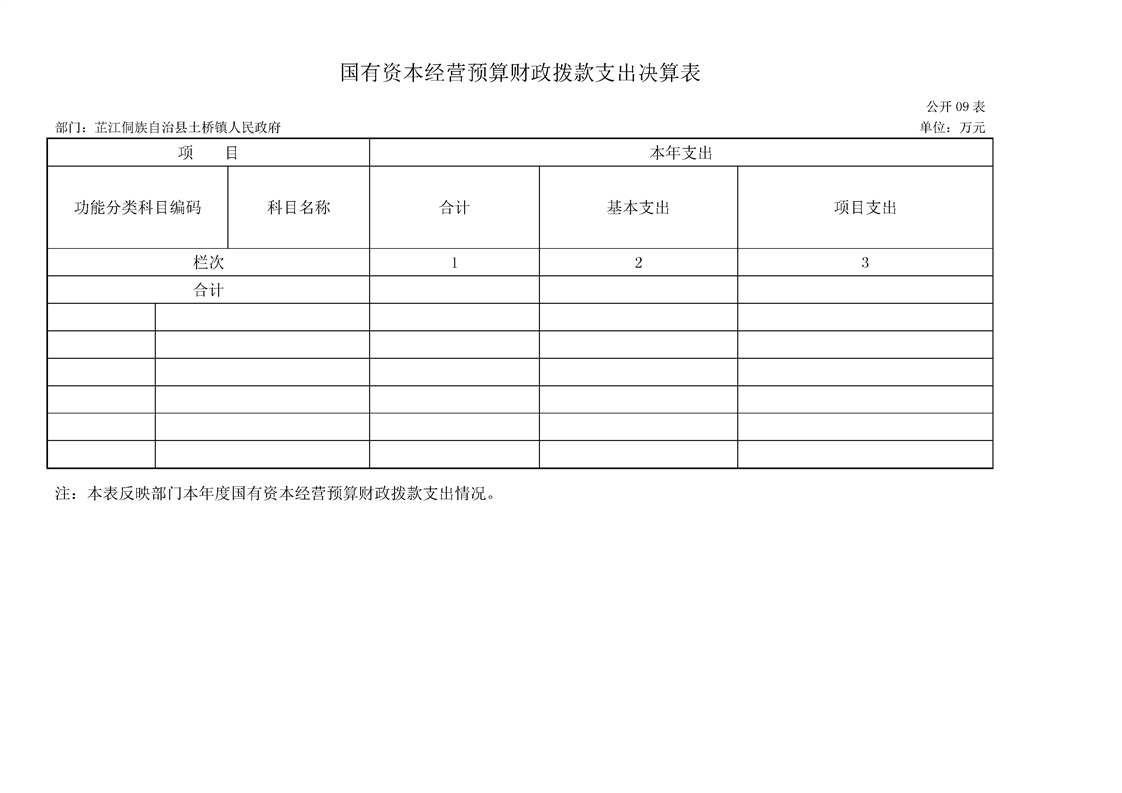 国有资本经营预算财政拨款支出决算表

公开 09 表

部门：芷江侗族自治县土桥镇人民政府

单位：万元

| 项　　目 | | 本年支出 | | |
|---|---|---|---|---|
| 功能分类科目编码 | 科目名称 | 合计 | 基本支出 | 项目支出 |
| 栏次 | | 1 | 2 | 3 |
| 合计 | | | | |
| | | | | |
| | | | | |
| | | | | |
| | | | | |
| | | | | |
| | | | | |

注：本表反映部门本年度国有资本经营预算财政拨款支出情况。